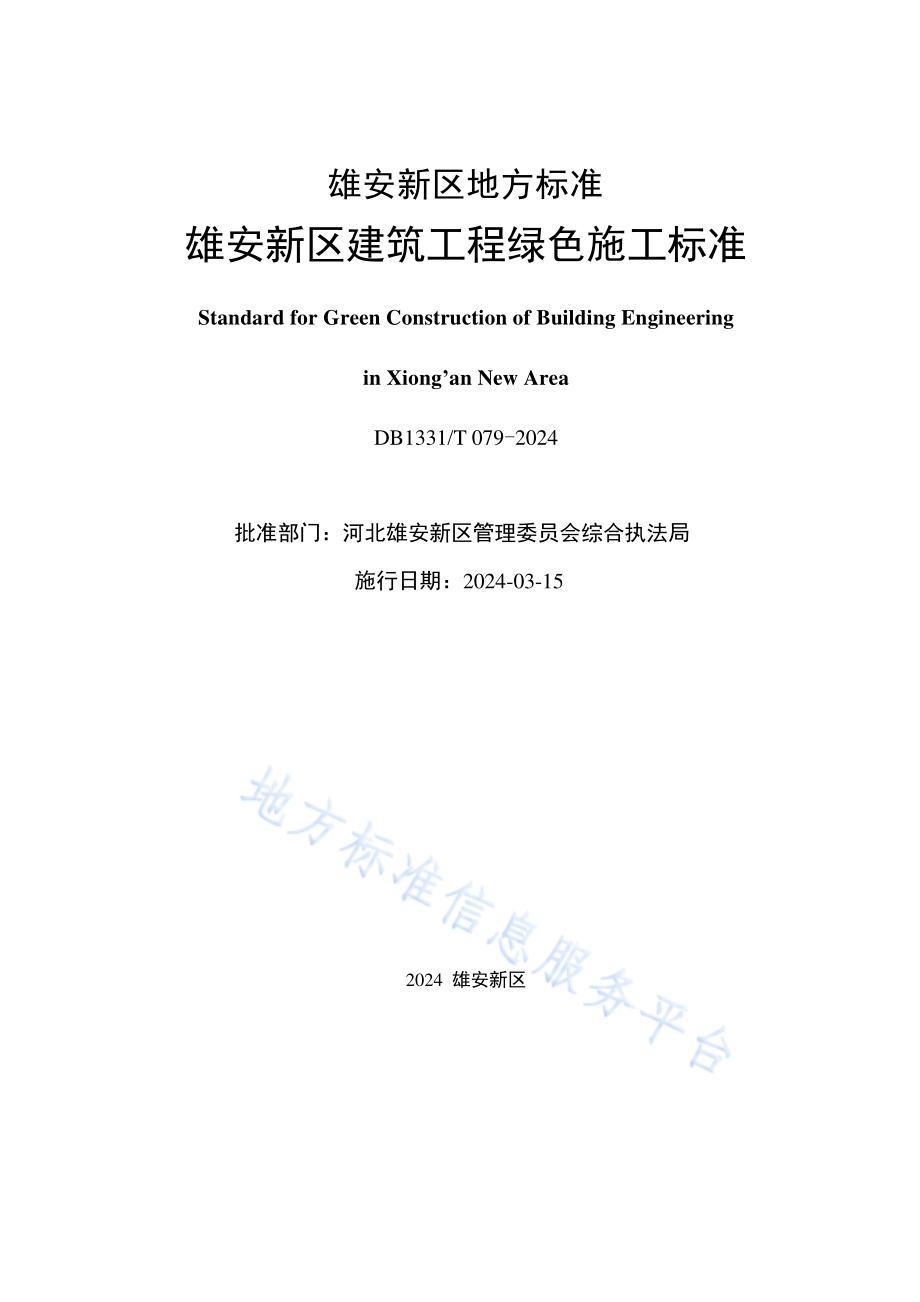 雄安新区地方标准

雄安新区建筑工程绿色施工标准

Standard for Green Construction of Building Engineering

in Xiong’an New Area

DB1331/T 079-2024

批准部门：河北雄安新区管理委员会综合执法局

施行日期：2024-03-15

地方标准信息服务平台

2024 雄安新区